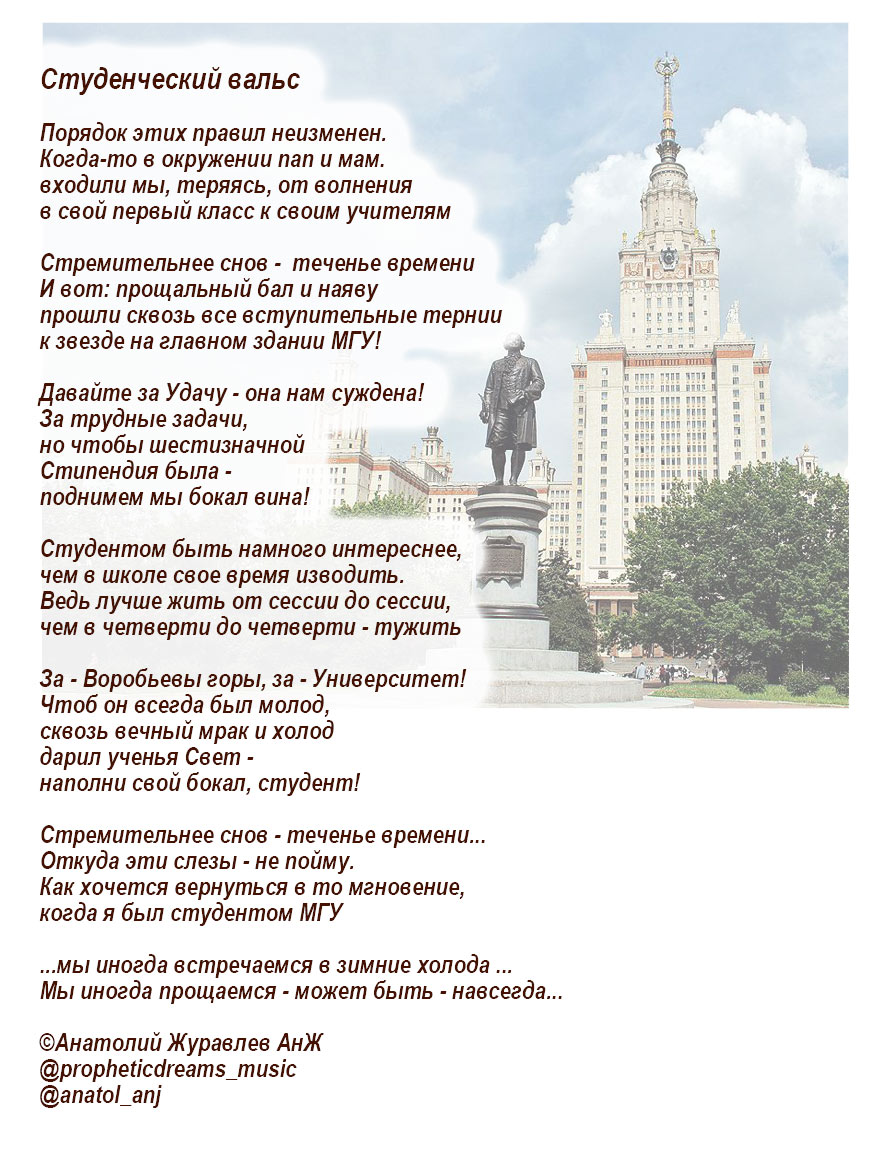 Студенческий вальс

Порядок этих правил неизменен.
Когда-то в окружении пап и мам.
входили мы, теряясь, от волнения
в свой первый класс к своим учителям

Стремительнее снов - теченье времени
И вот: прощальный бал и наяву
прошли сквозь все вступительные тернии
к звезде на главном здании МГУ!

Давайте за Удачу - она нам суждена!
За трудные задачи,
но чтобы шестизначной
Стипендия была -
поднимем мы бокал вина!

Студентом быть намного интереснее,
чем в школе свое время изводить.
Ведь лучше жить от сессии до сессии,
чем в четверти до четверти - тужить

За - Воробьевы горы, за - Университет!
Чтоб он всегда был молод,
сквозь вечный мрак и холод
дарил ученья Свет -
наполни свой бокал, студент!

Стремительнее снов - теченье времени...
Откуда эти слезы - не пойму.
Как хочется вернуться в то мгновение,
когда я был студентом МГУ

...мы иногда встречаемся в зимние холода ...
Мы иногда прощаемся - может быть - навсегда...

©Анатолий Журавлев АнЖ
@propheticdreams_music
@anatol_anj